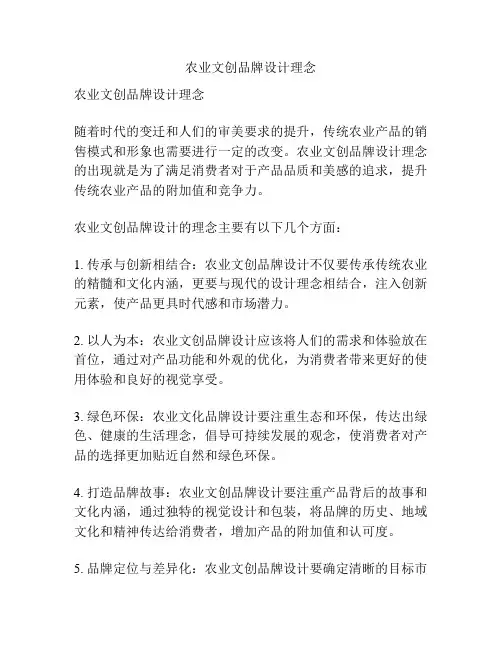 农业文创品牌设计理念

农业文创品牌设计理念

随着时代的变迁和人们的审美要求的提升，传统农业产品的销售模式和形象也需要进行一定的改变。农业文创品牌设计理念的出现就是为了满足消费者对于产品品质和美感的追求，提升传统农业产品的附加值和竞争力。

农业文创品牌设计的理念主要有以下几个方面：

1. 传承与创新相结合：农业文创品牌设计不仅要传承传统农业的精髓和文化内涵，更要与现代的设计理念相结合，注入创新元素，使产品更具时代感和市场潜力。

2. 以人为本：农业文创品牌设计应该将人们的需求和体验放在首位，通过对产品功能和外观的优化，为消费者带来更好的使用体验和良好的视觉享受。

3. 绿色环保：农业文化品牌设计要注重生态和环保，传达出绿色、健康的生活理念，倡导可持续发展的观念，使消费者对产品的选择更加贴近自然和绿色环保。

4. 打造品牌故事：农业文创品牌设计要注重产品背后的故事和文化内涵，通过独特的视觉设计和包装，将品牌的历史、地域文化和精神传达给消费者，增加产品的附加值和认可度。

5. 品牌定位与差异化：农业文创品牌设计要确定清晰的目标市